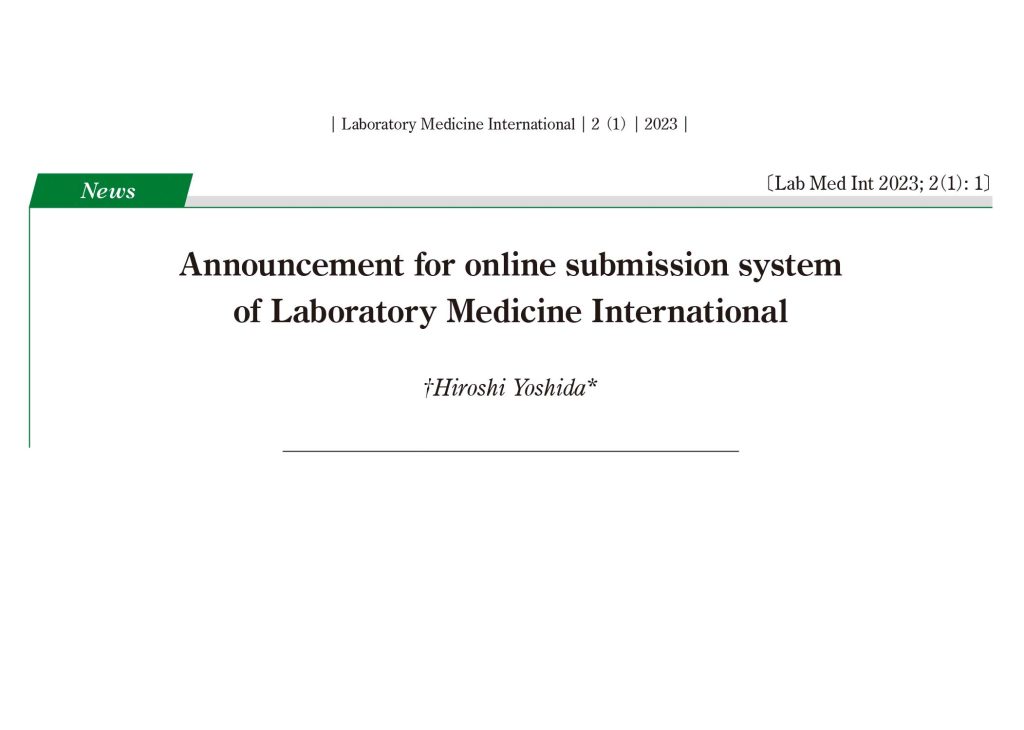 | Laboratory Medicine International | 2 (1) | 2023 |

News

〔Lab Med Int 2023; 2(1): 1〕

Announcement for online submission system of Laboratory Medicine International

†Hiroshi Yoshida*